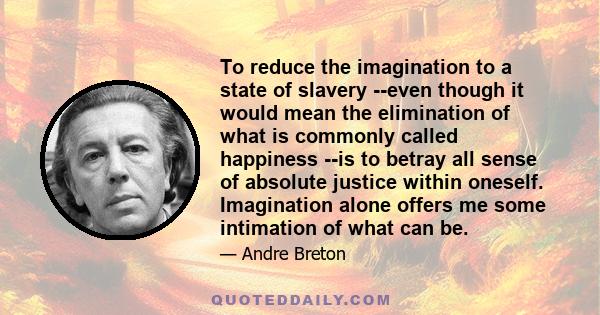 To reduce the imagination to a state of slavery --even though it would mean the elimination of what is commonly called happiness --is to betray all sense of absolute justice within oneself. Imagination alone offers me some intimation of what can be.

— Andre Breton

QUOTEDDAILY.COM